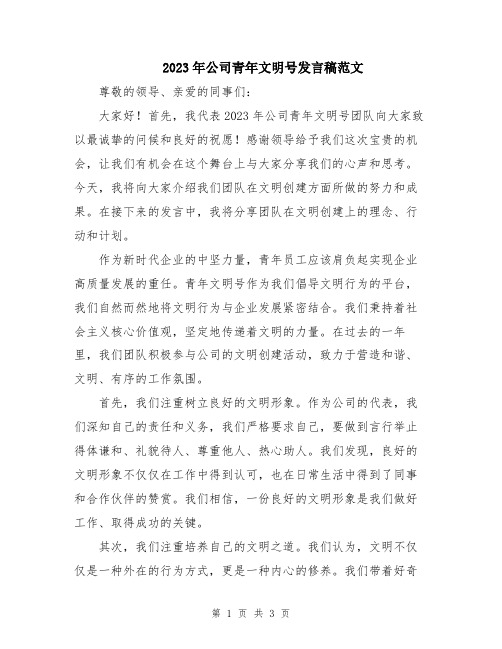 2023年公司青年文明号发言稿范文

尊敬的领导、亲爱的同事们：

大家好！首先，我代表2023年公司青年文明号团队向大家致以最诚挚的问候和良好的祝愿！感谢领导给予我们这次宝贵的机会，让我们有机会在这个舞台上与大家分享我们的心声和思考。今天，我将向大家介绍我们团队在文明创建方面所做的努力和成果。在接下来的发言中，我将分享团队在文明创建上的理念、行动和计划。

作为新时代企业的中坚力量，青年员工应该肩负起实现企业高质量发展的重任。青年文明号作为我们倡导文明行为的平台，我们自然而然地将文明行为与企业发展紧密结合。我们秉持着社会主义核心价值观，坚定地传递着文明的力量。在过去的一年里，我们团队积极参与公司的文明创建活动，致力于营造和谐、文明、有序的工作氛围。

首先，我们注重树立良好的文明形象。作为公司的代表，我们深知自己的责任和义务，我们严格要求自己，要做到言行举止得体谦和、礼貌待人、尊重他人、热心助人。我们发现，良好的文明形象不仅仅在工作中得到认可，也在日常生活中得到了同事和合作伙伴的赞赏。我们相信，一份良好的文明形象是我们做好工作、取得成功的关键。

其次，我们注重培养自己的文明之道。我们认为，文明不仅仅是一种外在的行为方式，更是一种内心的修养。我们带着好奇

第 1 页 共 3 页